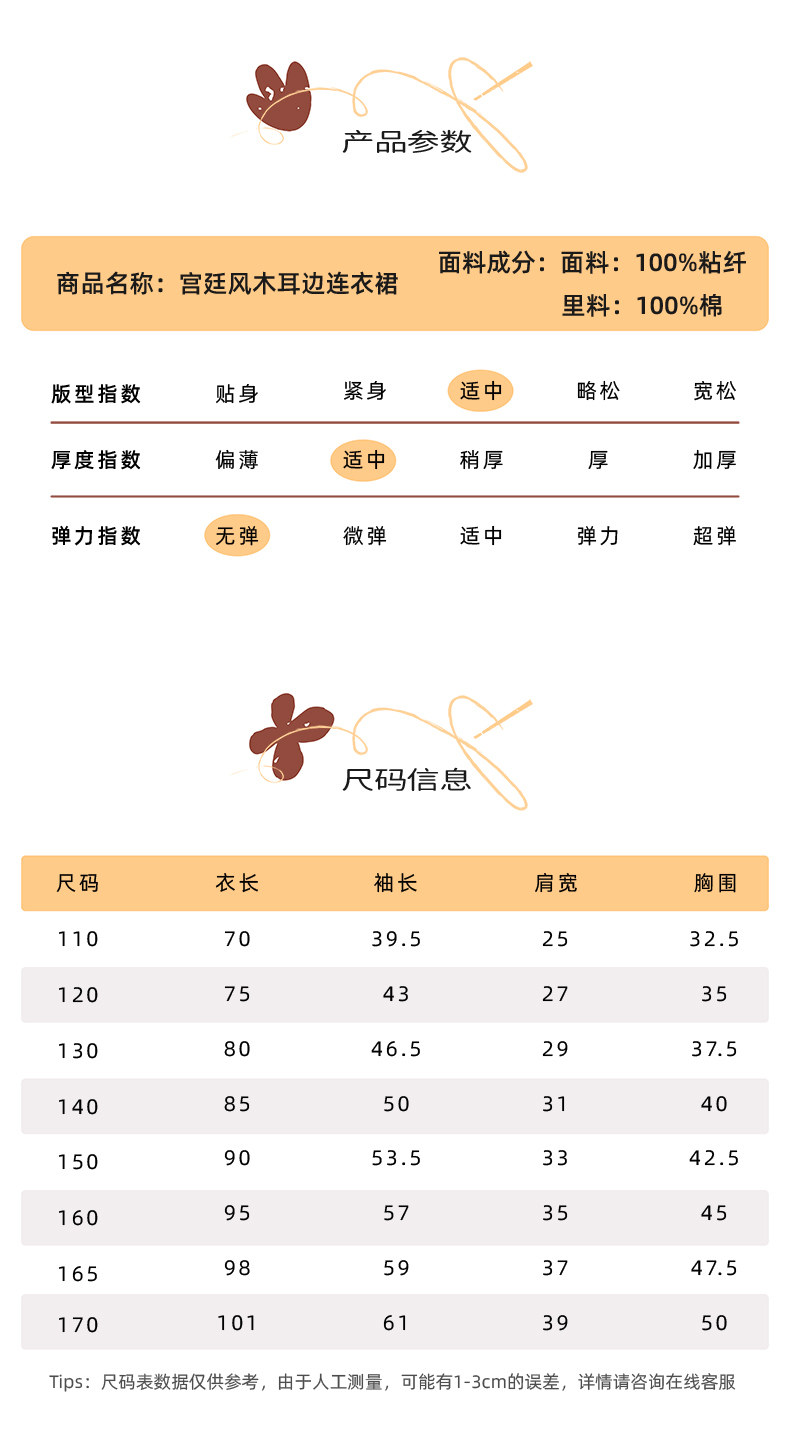 产品参数

商品名称：宫廷风木耳边连衣裙

面料成分：面料：100%粘纤
里料：100%棉

| 版型指数 | 贴身 | 紧身 | 适中 | 略松 | 宽松 |
|---|---|---|---|---|---|
| 厚度指数 | 偏薄 | 适中 | 稍厚 | 厚 | 加厚 |
| 弹力指数 | 无弹 | 微弹 | 适中 | 弹力 | 超弹 |

尺码信息

| 尺码 | 衣长 | 袖长 | 肩宽 | 胸围 |
|---|---|---|---|---|
| 110 | 70 | 39.5 | 25 | 32.5 |
| 120 | 75 | 43 | 27 | 35 |
| 130 | 80 | 46.5 | 29 | 37.5 |
| 140 | 85 | 50 | 31 | 40 |
| 150 | 90 | 53.5 | 33 | 42.5 |
| 160 | 95 | 57 | 35 | 45 |
| 165 | 98 | 59 | 37 | 47.5 |
| 170 | 101 | 61 | 39 | 50 |

Tips：尺码表数据仅供参考，由于人工测量，可能有1-3cm的误差，详情请咨询在线客服